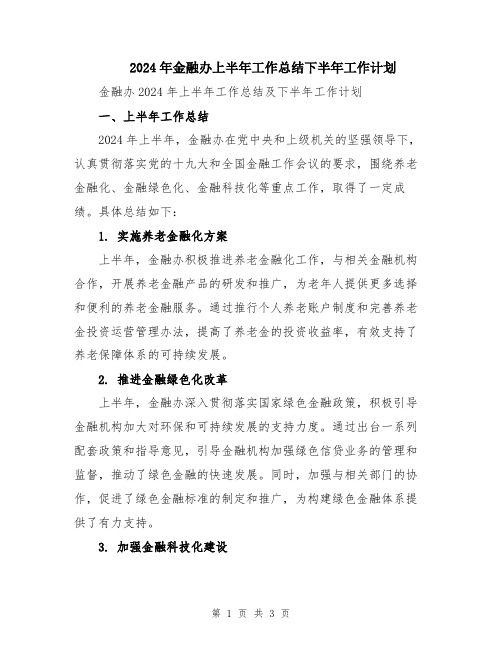 2024年金融办上半年工作总结下半年工作计划

金融办2024年上半年工作总结及下半年工作计划

一、上半年工作总结

2024年上半年，金融办在党中央和上级机关的坚强领导下，认真贯彻落实党的十九大和全国金融工作会议的要求，围绕养老金融化、金融绿色化、金融科技化等重点工作，取得了一定成绩。具体总结如下：

1. 实施养老金融化方案

上半年，金融办积极推进养老金融化工作，与相关金融机构合作，开展养老金融产品的研发和推广，为老年人提供更多选择和便利的养老金融服务。通过推行个人养老账户制度和完善养老金投资运营管理办法，提高了养老金的投资收益率，有效支持了养老保障体系的可持续发展。

2. 推进金融绿色化改革

上半年，金融办深入贯彻落实国家绿色金融政策，积极引导金融机构加大对环保和可持续发展的支持力度。通过出台一系列配套政策和指导意见，引导金融机构加强绿色信贷业务的管理和监督，推动了绿色金融的快速发展。同时，加强与相关部门的协作，促进了绿色金融标准的制定和推广，为构建绿色金融体系提供了有力支持。

3. 加强金融科技化建设

第 1 页 共 3 页